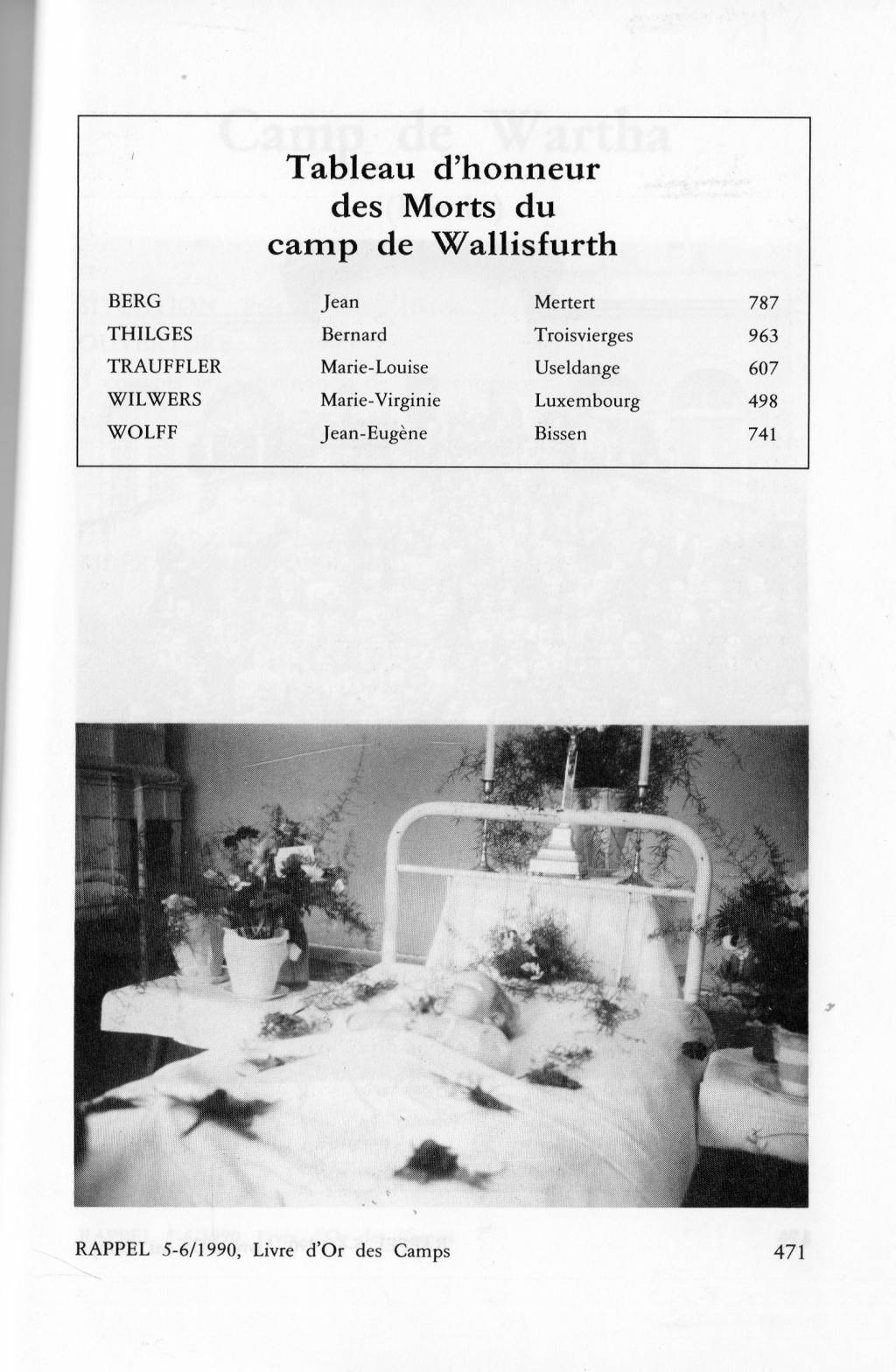 Tableau d'honneur des Morts du camp de Wallisfurth

| BERG | Jean | Mertert | 787 |
|---|---|---|---|
| THILGES | Bernard | Troisvierges | 963 |
| TRAUFFLER | Marie-Louise | Useldange | 607 |
| WILWERS | Marie-Virginie | Luxembourg | 498 |
| WOLFF | Jean-Eugène | Bissen | 741 |

RAPPEL 5-6/1990, Livre d'Or des Camps 471